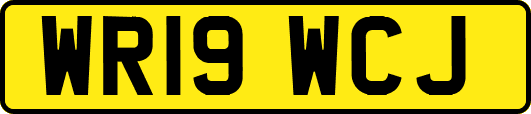 WR19 WCJ